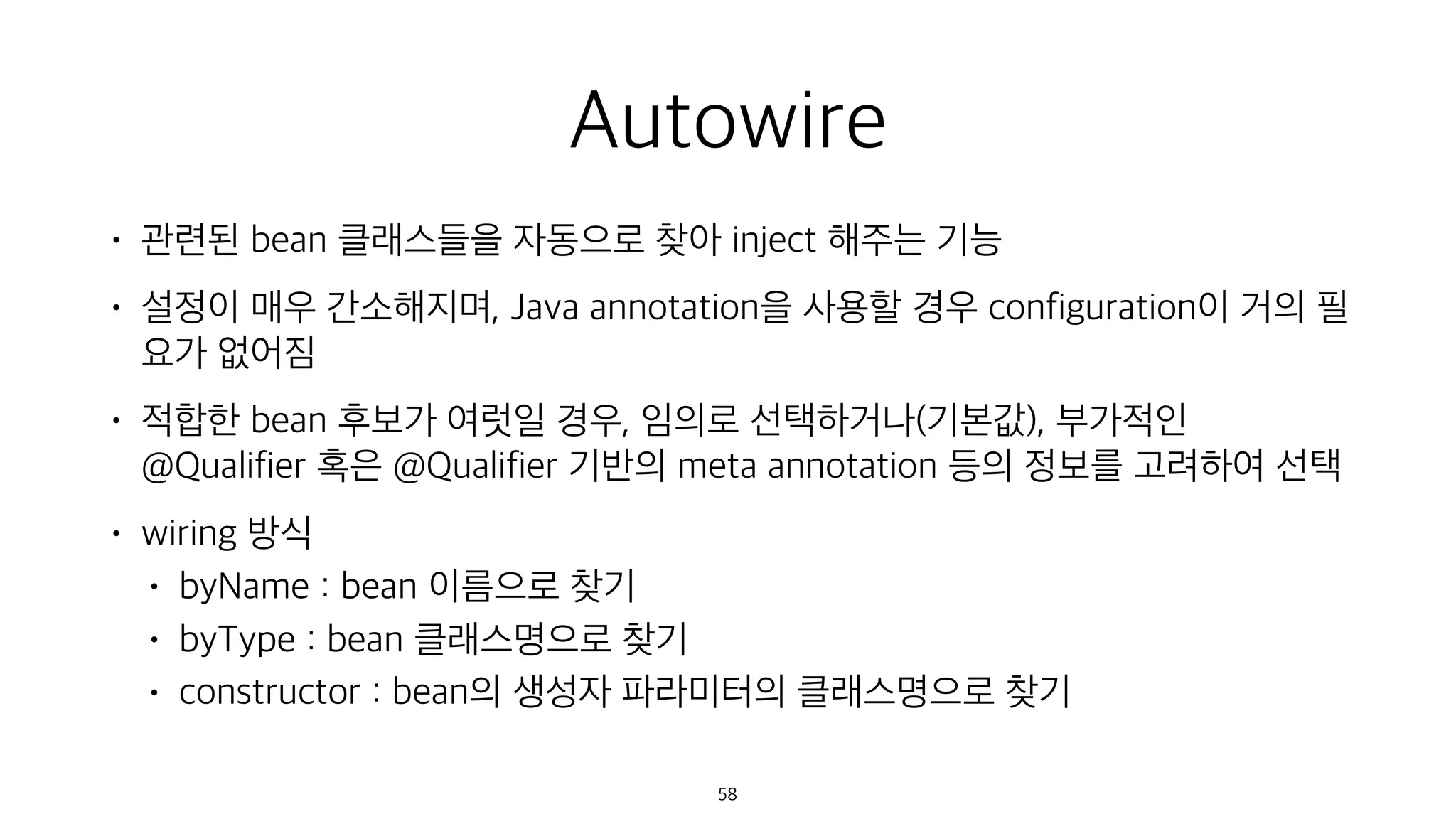 Autowire

• 관련된 bean 클래스들을 자동으로 찾아 inject 해주는 기능

• 설정이 매우 간소해지며, Java annotation을 사용할 경우 configuration이 거의 필요가 없어짐

• 적합한 bean 후보가 여럿일 경우, 임의로 선택하거나(기본값), 부가적인 @Qualifier 혹은 @Qualifier 기반의 meta annotation 등의 정보를 고려하여 선택

• wiring 방식
  • byName : bean 이름으로 찾기
  • byType : bean 클래스명으로 찾기
  • constructor : bean의 생성자 파라미터의 클래스명으로 찾기

58